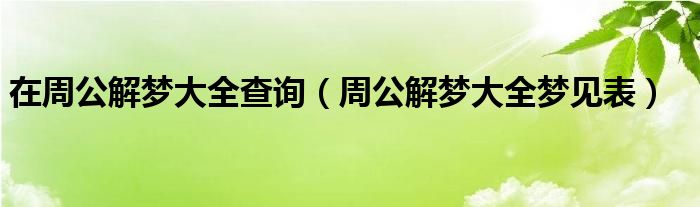 在周公解梦大全查询（周公解梦大全梦见表）